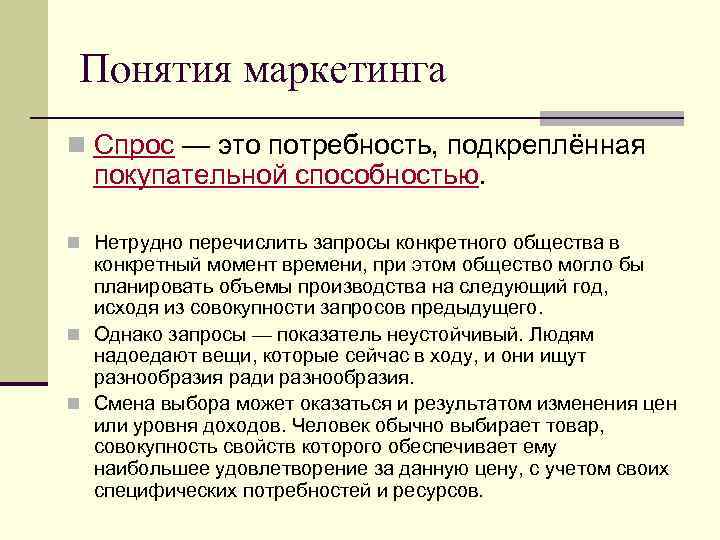 Понятия маркетинга

Спрос — это потребность, подкреплённая покупательной способностью.

Нетрудно перечислить запросы конкретного общества в конкретный момент времени, при этом общество могло бы планировать объемы производства на следующий год, исходя из совокупности запросов предыдущего.

Однако запросы — показатель неустойчивый. Людям надоедают вещи, которые сейчас в ходу, и они ищут разнообразия ради разнообразия.

Смена выбора может оказаться и результатом изменения цен или уровня доходов. Человек обычно выбирает товар, совокупность свойств которого обеспечивает ему наибольшее удовлетворение за данную цену, с учетом своих специфических потребностей и ресурсов.